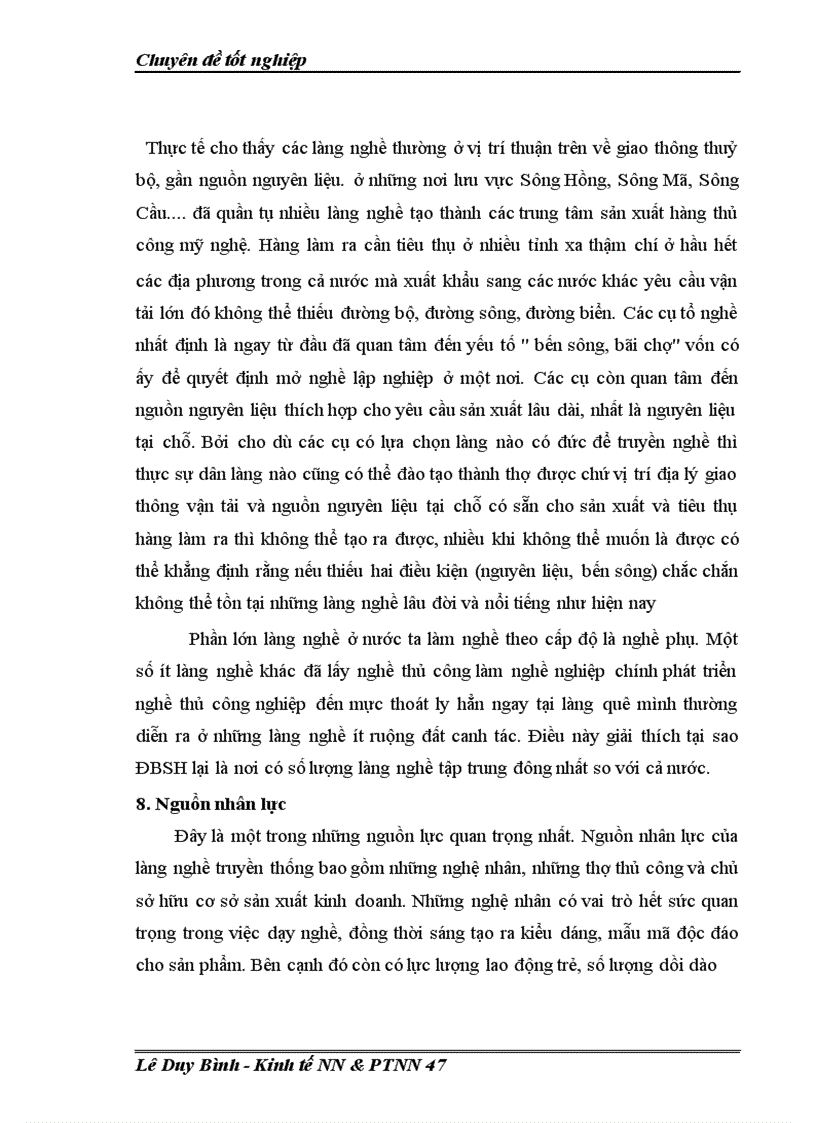 Chuyên đề tốt nghiệp

Thực tế cho thấy các làng nghề thường ở vị trí thuận trên về giao thông thuỷ bộ, gần nguồn nguyên liệu. ở những nơi lưu vực Sông Hồng, Sông Mã, Sông Cầu.... đã quần tụ nhiều làng nghề tạo thành các trung tâm sản xuất hàng thủ công mỹ nghệ. Hàng làm ra cần tiêu thụ ở nhiều tỉnh xa thậm chí ở hầu hết các địa phương trong cả nước mà xuất khẩu sang các nước khác yêu cầu vận tải lớn đó không thể thiếu đường bộ, đường sông, đường biển. Các cụ tổ nghề nhất định là ngay từ đầu đã quan tâm đến yếu tố " bến sông, bãi chợ" vốn có ấy để quyết định mở nghề lập nghiệp ở một nơi. Các cụ còn quan tâm đến nguồn nguyên liệu thích hợp cho yêu cầu sản xuất lâu dài, nhất là nguyên liệu tại chỗ. Bởi cho dù các cụ có lựa chọn làng nào có đức để truyền nghề thì thực sự dân làng nào cũng có thể đào tạo thành thợ được chứ vị trí địa lý giao thông vận tải và nguồn nguyên liệu tại chỗ có sẵn cho sản xuất và tiêu thụ hàng làm ra thì không thể tạo ra được, nhiều khi không thể muốn là được có thể khẳng định rằng nếu thiếu hai điều kiện (nguyên liệu, bến sông) chắc chắn không thể tồn tại những làng nghề lâu đời và nổi tiếng như hiện nay

Phần lớn làng nghề ở nước ta làm nghề theo cấp độ là nghề phụ. Một số ít làng nghề khác đã lấy nghề thủ công làm nghề nghiệp chính phát triển nghề thủ công nghiệp đến mực thoát ly hẳn ngay tại làng quê mình thường diễn ra ở những làng nghề ít ruộng đất canh tác. Điều này giải thích tại sao ĐBSH lại là nơi có số lượng làng nghề tập trung đông nhất so với cả nước.

8. Nguồn nhân lực

Đây là một trong những nguồn lực quan trọng nhất. Nguồn nhân lực của làng nghề truyền thống bao gồm những nghệ nhân, những thợ thủ công và chủ sở hữu cơ sở sản xuất kinh doanh. Những nghệ nhân có vai trò hết sức quan trọng trong việc dạy nghề, đồng thời sáng tạo ra kiểu dáng, mẫu mã độc đáo cho sản phẩm. Bên cạnh đó còn có lực lượng lao động trẻ, số lượng dồi dào

Lê Duy Bình - Kinh tế NN & PTNN 47